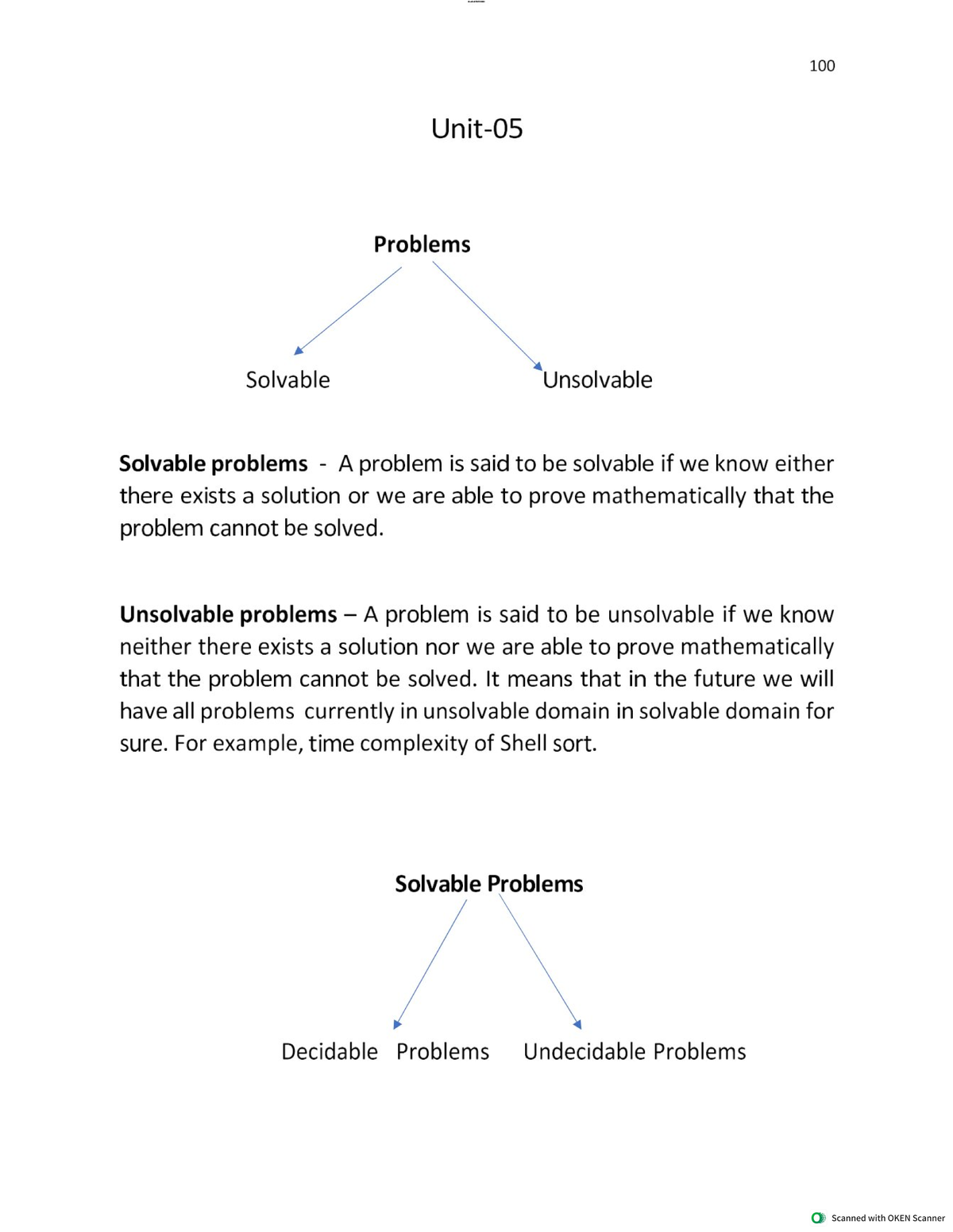 100

Unit-05

Problems

Solvable

Unsolvable

Solvable problems - A problem is said to be solvable if we know either there exists a solution or we are able to prove mathematically that the problem cannot be solved.

Unsolvable problems – A problem is said to be unsolvable if we know neither there exists a solution nor we are able to prove mathematically that the problem cannot be solved. It means that in the future we will have all problems currently in unsolvable domain in solvable domain for sure. For example, time complexity of Shell sort.

Solvable Problems

Decidable Problems

Undecidable Problems

Scanned with OKEN Scanner